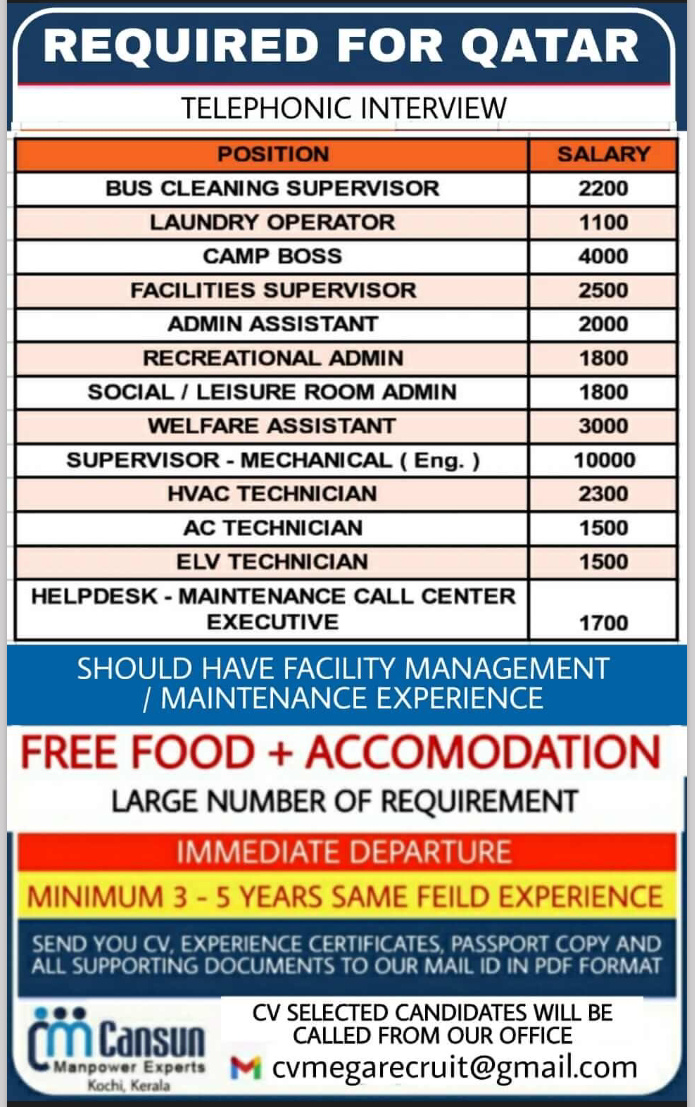 REQUIRED FOR QATAR

TELEPHONIC INTERVIEW

| POSITION | SALARY |
|---|---|
| BUS CLEANING SUPERVISOR | 2200 |
| LAUNDRY OPERATOR | 1100 |
| CAMP BOSS | 4000 |
| FACILITIES SUPERVISOR | 2500 |
| ADMIN ASSISTANT | 2000 |
| RECREATIONAL ADMIN | 1800 |
| SOCIAL / LEISURE ROOM ADMIN | 1800 |
| WELFARE ASSISTANT | 3000 |
| SUPERVISOR - MECHANICAL ( Eng. ) | 10000 |
| HVAC TECHNICIAN | 2300 |
| AC TECHNICIAN | 1500 |
| ELV TECHNICIAN | 1500 |
| HELPDESK - MAINTENANCE CALL CENTER EXECUTIVE | 1700 |

SHOULD HAVE FACILITY MANAGEMENT / MAINTENANCE EXPERIENCE

FREE FOOD + ACCOMODATION

LARGE NUMBER OF REQUIREMENT

IMMEDIATE DEPARTURE

MINIMUM 3 - 5 YEARS SAME FEILD EXPERIENCE

SEND YOU CV, EXPERIENCE CERTIFICATES, PASSPORT COPY AND ALL SUPPORTING DOCUMENTS TO OUR MAIL ID IN PDF FORMAT

Cansun
Manpower Experts
Kochi, Kerala

CV SELECTED CANDIDATES WILL BE CALLED FROM OUR OFFICE

cvmegarecruit@gmail.com